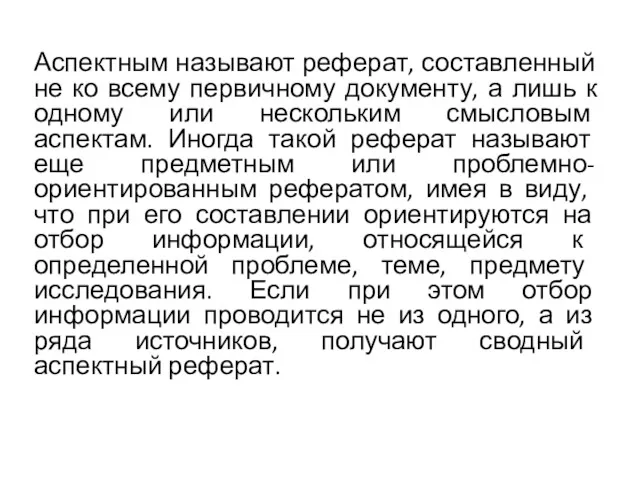 Аспектным называют реферат, составленный не ко всему первичному документу, а лишь к одному или нескольким смысловым аспектам. Иногда такой реферат называют еще предметным или проблемно-ориентированным рефератом, имея в виду, что при его составлении ориентируются на отбор информации, относящейся к определенной проблеме, теме, предмету исследования. Если при этом отбор информации проводится не из одного, а из ряда источников, получают сводный аспектный реферат.